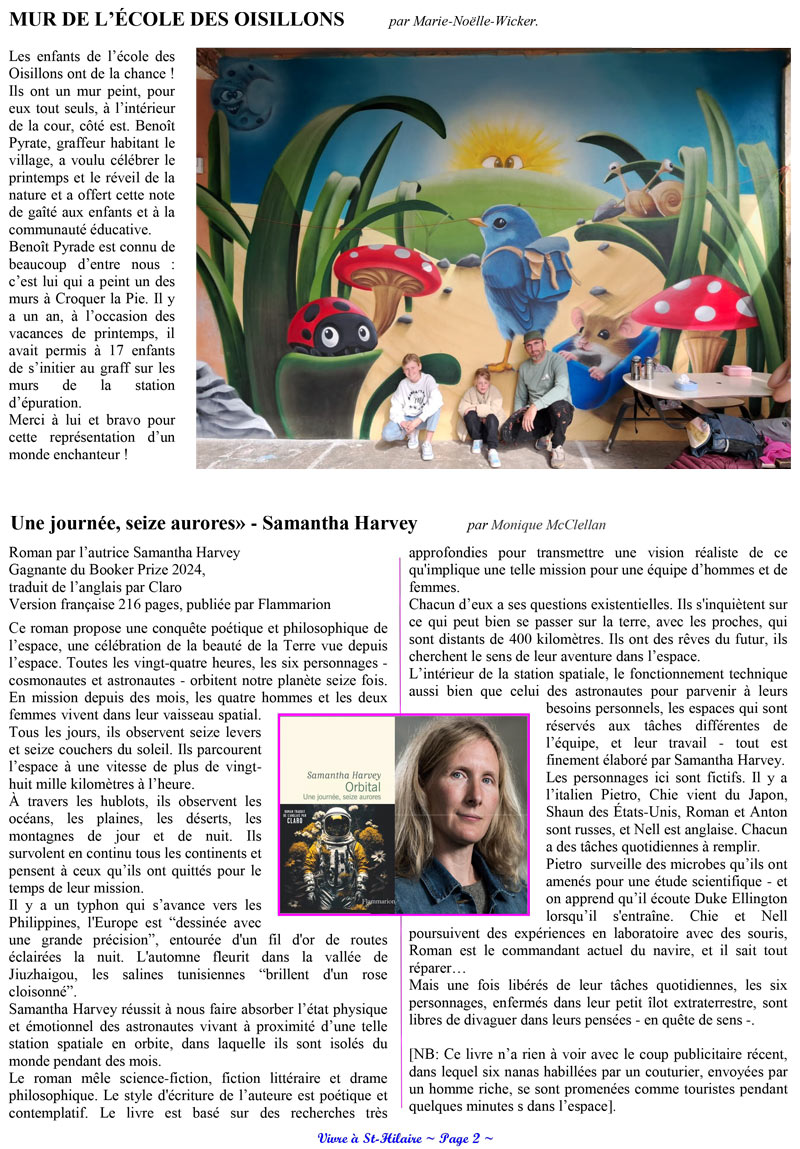 MUR DE L'ÉCOLE DES OISILLONS par Marie-Noëlle-Wicker.

Les enfants de l'école des Oisillons ont de la chance ! Ils ont un mur peint, pour eux tout seuls, à l'intérieur de la cour, côté est. Benoît Pyrate, graffeur habitant le village, a voulu célébrer le printemps et le réveil de la nature et a offert cette note de gaîté aux enfants et à la communauté éducative.

Benoît Pyrade est connu de beaucoup d'entre nous : c'est lui qui a peint un des murs à Croquer la Pie. Il y a un an, à l'occasion des vacances de printemps, il avait permis à 17 enfants de s'initier au graff sur les murs de la station d'épuration.

Merci à lui et bravo pour cette représentation d'un monde enchanteur !

Une journée, seize aurores» - Samantha Harvey par Monique McClellan

Roman par l'autrice Samantha Harvey
Gagnante du Booker Prize 2024,
traduit de l'anglais par Claro
Version française 216 pages, publiée par Flammarion

Ce roman propose une conquête poétique et philosophique de l'espace, une célébration de la beauté de la Terre vue depuis l'espace. Toutes les vingt-quatre heures, les six personnages - cosmonautes et astronautes - orbitent notre planète seize fois. En mission depuis des mois, les quatre hommes et les deux femmes vivent dans leur vaisseau spatial.

Tous les jours, ils observent seize levers et seize couchers du soleil. Ils parcourent l'espace à une vitesse de plus de vingt-huit mille kilomètres à l'heure.

À travers les hublots, ils observent les océans, les plaines, les déserts, les montagnes de jour et de nuit. Ils survolent en continu tous les continents et pensent à ceux qu'ils ont quittés pour le temps de leur mission.

Il y a un typhon qui s'avance vers les Philippines, l'Europe est "dessinée avec une grande précision", entourée d'un fil d'or de routes éclairées la nuit. L'automne fleurit dans la vallée de Jiuzhaigou, les salines tunisiennes "brillent d'un rose cloisonné".

Samantha Harvey réussit à nous faire absorber l'état physique et émotionnel des astronautes vivant à proximité d'une telle station spatiale en orbite, dans laquelle ils sont isolés du monde pendant des mois.

Le roman mêle science-fiction, fiction littéraire et drame philosophique. Le style d'écriture de l'auteure est poétique et contemplatif. Le livre est basé sur des recherches très approfondies pour transmettre une vision réaliste de ce qu'implique une telle mission pour une équipe d'hommes et de femmes.

Chacun d'eux a ses questions existentielles. Ils s'inquiètent sur ce qui peut bien se passer sur la terre, avec les proches, qui sont distants de 400 kilomètres. Ils ont des rêves du futur, ils cherchent le sens de leur aventure dans l'espace.

L'intérieur de la station spatiale, le fonctionnement technique aussi bien que celui des astronautes pour parvenir à leurs besoins personnels, les espaces qui sont réservés aux tâches différentes de l'équipe, et leur travail - tout est finement élaboré par Samantha Harvey.

Les personnages ici sont fictifs. Il y a l'italien Pietro, Chie vient du Japon, Shaun des États-Unis, Roman et Anton sont russes, et Nell est anglaise. Chacun a des tâches quotidiennes à remplir.

Pietro surveille des microbes qu'ils ont amenés pour une étude scientifique - et on apprend qu'il écoute Duke Ellington lorsqu'il s'entraîne. Chie et Nell poursuivent des expériences en laboratoire avec des souris, Roman est le commandant actuel du navire, et il sait tout réparer…

Mais une fois libérés de leur tâches quotidiennes, les six personnages, enfermés dans leur petit îlot extraterrestre, sont libres de divaguer dans leurs pensées - en quête de sens -.

[NB: Ce livre n'a rien à voir avec le coup publicitaire récent, dans lequel six nanas habillées par un couturier, envoyées par un homme riche, se sont promenées comme touristes pendant quelques minutes s dans l'espace].

Samantha Harvey
Orbital
Une journée, seize aurores
ROMAN TRADUIT DE L'ANGLAIS PAR CLARO
Flammarion

Vivre à St-Hilaire ~ Page 2 ~